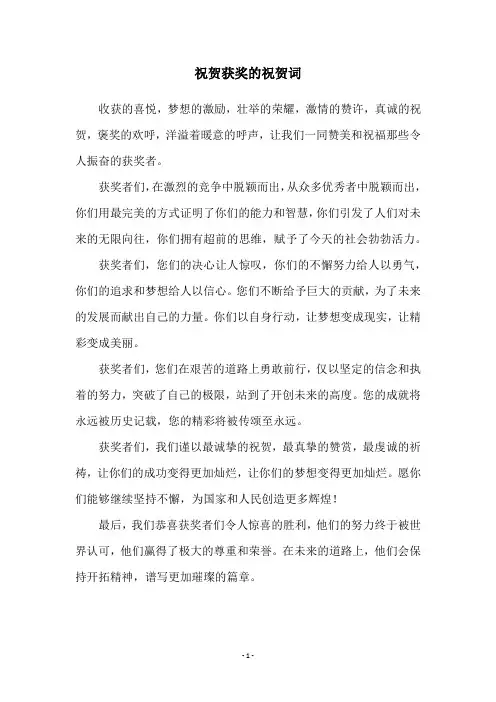 祝贺获奖的祝贺词

收获的喜悦，梦想的激励，壮举的荣耀，激情的赞许，真诚的祝贺，褒奖的欢呼，洋溢着暖意的呼声，让我们一同赞美和祝福那些令人振奋的获奖者。

获奖者们，在激烈的竞争中脱颖而出，从众多优秀者中脱颖而出，你们用最完美的方式证明了你们的能力和智慧，你们引发了人们对未来的无限向往，你们拥有超前的思维，赋予了今天的社会勃勃活力。

获奖者们，您们的决心让人惊叹，你们的不懈努力给人以勇气，你们的追求和梦想给人以信心。您们不断给予巨大的贡献，为了未来的发展而献出自己的力量。你们以自身行动，让梦想变成现实，让精彩变成美丽。

获奖者们，您们在艰苦的道路上勇敢前行，仅以坚定的信念和执着的努力，突破了自己的极限，站到了开创未来的高度。您的成就将永远被历史记载，您的精彩将被传颂至永远。

获奖者们，我们谨以最诚挚的祝贺，最真挚的赞赏，最虔诚的祈祷，让你们的成功变得更加灿烂，让你们的梦想变得更加灿烂。愿你们能够继续坚持不懈，为国家和人民创造更多辉煌！

最后，我们恭喜获奖者们令人惊喜的胜利，他们的努力终于被世界认可，他们赢得了极大的尊重和荣誉。在未来的道路上，他们会保持开拓精神，谱写更加璀璨的篇章。

- 1 -